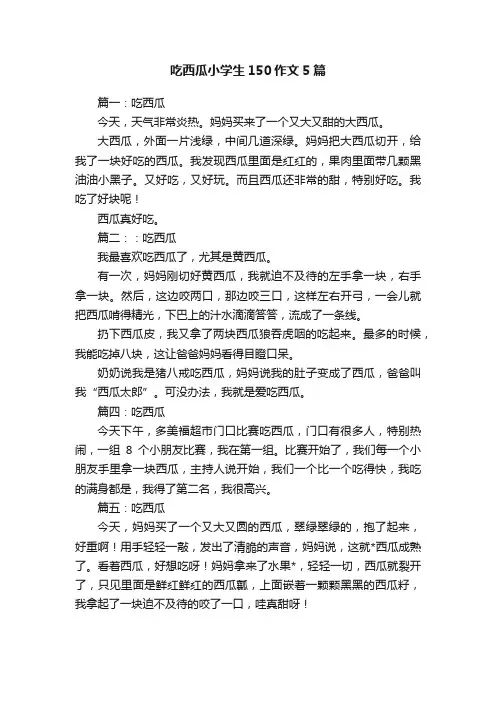 吃西瓜小学生150作文5篇

篇一：吃西瓜

今天，天气非常炎热。妈妈买来了一个又大又甜的大西瓜。

大西瓜，外面一片浅绿，中间几道深绿。妈妈把大西瓜切开，给我了一块好吃的西瓜。我发现西瓜里面是红红的，果肉里面带几颗黑油油小黑子。又好吃，又好玩。而且西瓜还非常的甜，特别好吃。我吃了好块呢！

西瓜真好吃。

篇二：：吃西瓜

我最喜欢吃西瓜了，尤其是黄西瓜。

有一次，妈妈刚切好黄西瓜，我就迫不及待的左手拿一块，右手拿一块。然后，这边咬两口，那边咬三口，这样左右开弓，一会儿就把西瓜啃得精光，下巴上的汁水滴滴答答，流成了一条线。

扔下西瓜皮，我又拿了两块西瓜狼吞虎咽的吃起来。最多的时候，我能吃掉八块，这让爸爸妈妈看得目瞪口呆。

奶奶说我是猪八戒吃西瓜，妈妈说我的肚子变成了西瓜，爸爸叫我“西瓜太郎”。可没办法，我就是爱吃西瓜。

篇四：吃西瓜

今天下午，多美福超市门口比赛吃西瓜，门口有很多人，特别热闹，一组 8 个小朋友比赛，我在第一组。比赛开始了，我们每一个小朋友手里拿一块西瓜，主持人说开始，我们一个比一个吃得快，我吃的满身都是，我得了第二名，我很高兴。

篇五：吃西瓜

今天，妈妈买了一个又大又圆的西瓜，翠绿翠绿的，抱了起来，好重啊！用手轻轻一敲，发出了清脆的声音，妈妈说，这就*西瓜成熟了。看着西瓜，好想吃呀！妈妈拿来了水果*，轻轻一切，西瓜就裂开了，只见里面是鲜红鲜红的西瓜瓤，上面嵌着一颗颗黑黑的西瓜籽，我拿起了一块迫不及待的咬了一口，哇真甜呀！